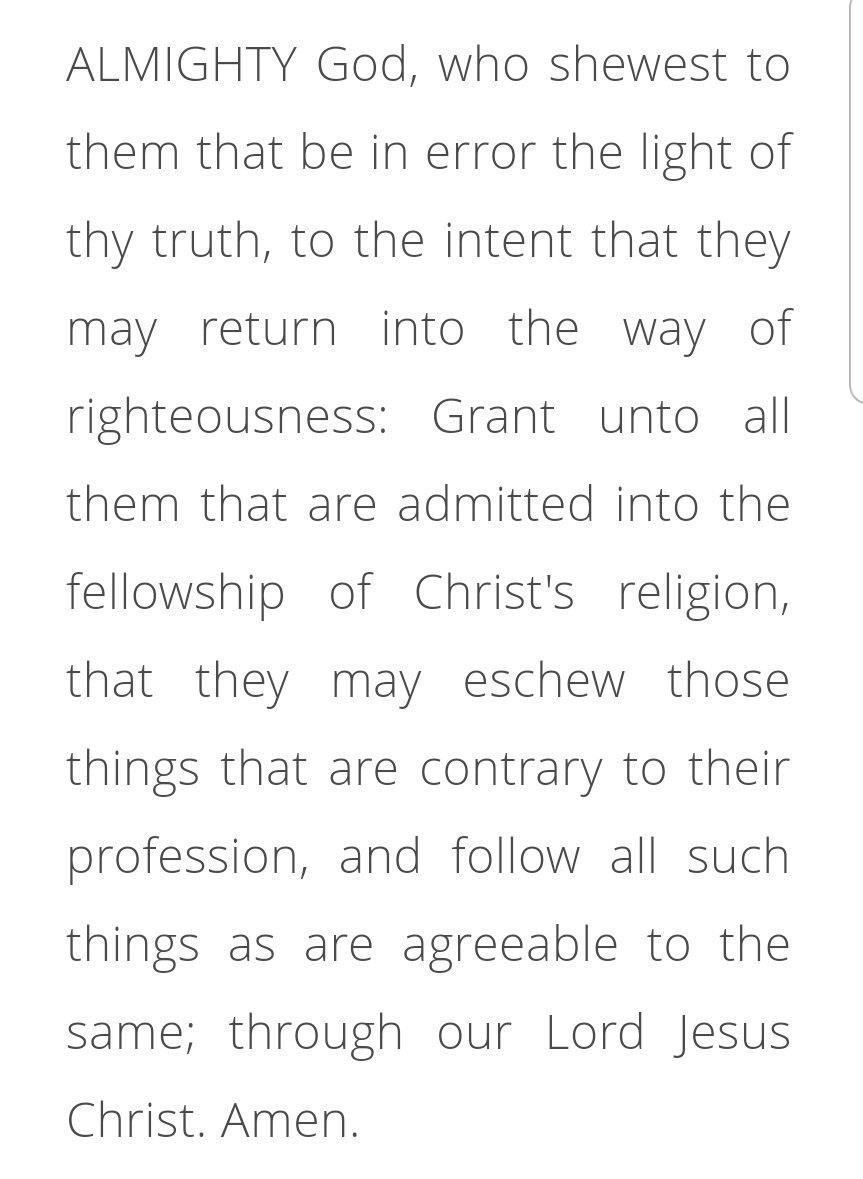 ALMIGHTY God, who shewest to them that be in error the light of thy truth, to the intent that they may return into the way of righteousness: Grant unto all them that are admitted into the fellowship of Christ's religion, that they may eschew those things that are contrary to their profession, and follow all such things as are agreeable to the same; through our Lord Jesus Christ. Amen.